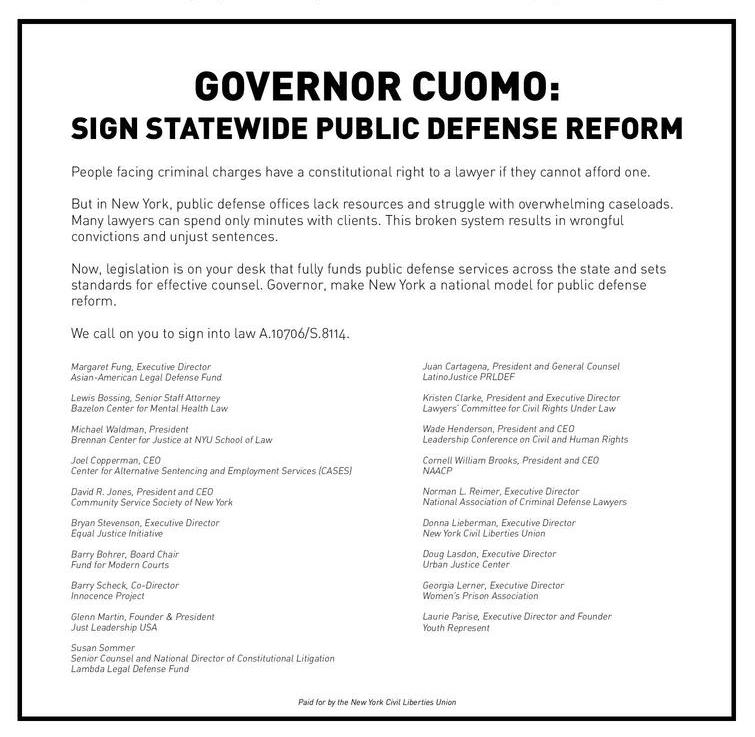 GOVERNOR CUOMO:
SIGN STATEWIDE PUBLIC DEFENSE REFORM

People facing criminal charges have a constitutional right to a lawyer if they cannot afford one.

But in New York, public defense offices lack resources and struggle with overwhelming caseloads. Many lawyers can spend only minutes with clients. This broken system results in wrongful convictions and unjust sentences.

Now, legislation is on your desk that fully funds public defense services across the state and sets standards for effective counsel. Governor, make New York a national model for public defense reform.

We call on you to sign into law A.10706/S.8114.

Margaret Fung, Executive Director
Asian-American Legal Defense Fund

Lewis Bossing, Senior Staff Attorney
Bazelon Center for Mental Health Law

Michael Waldman, President
Brennan Center for Justice at NYU School of Law

Joel Copperman, CEO
Center for Alternative Sentencing and Employment Services (CASES)

David R. Jones, President and CEO
Community Service Society of New York

Bryan Stevenson, Executive Director
Equal Justice Initiative

Barry Bohrer, Board Chair
Fund for Modern Courts

Barry Scheck, Co-Director
Innocence Project

Glenn Martin, Founder & President
Just Leadership USA

Susan Sommer
Senior Counsel and National Director of Constitutional Litigation
Lambda Legal Defense Fund

Juan Cartagena, President and General Counsel
LatinoJustice PRLDEF

Kristen Clarke, President and Executive Director
Lawyers' Committee for Civil Rights Under Law

Wade Henderson, President and CEO
Leadership Conference on Civil and Human Rights

Cornell William Brooks, President and CEO
NAACP

Norman L. Reimer, Executive Director
National Association of Criminal Defense Lawyers

Donna Lieberman, Executive Director
New York Civil Liberties Union

Doug Lasdon, Executive Director
Urban Justice Center

Georgia Lerner, Executive Director
Women's Prison Association

Laurie Parise, Executive Director and Founder
Youth Represent

Paid for by the New York Civil Liberties Union